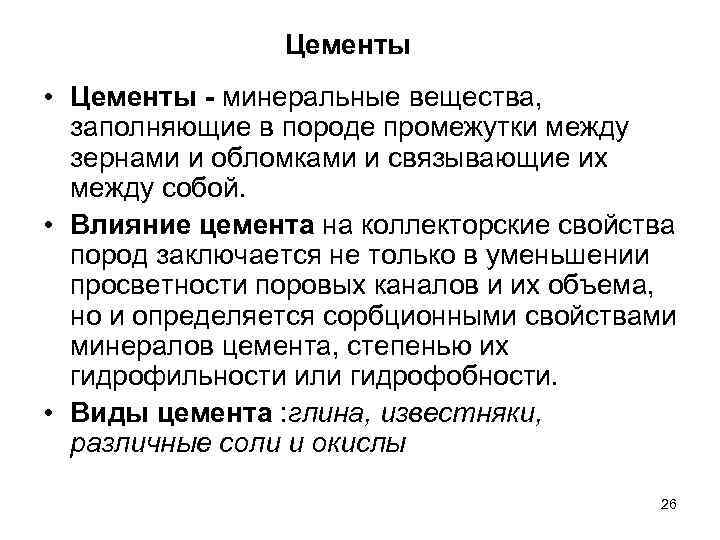 Цементы

• Цементы - минеральные вещества, заполняющие в породе промежутки между зернами и обломками и связывающие их между собой.

• Влияние цемента на коллекторские свойства пород заключается не только в уменьшении просветности поровых каналов и их объема, но и определяется сорбционными свойствами минералов цемента, степенью их гидрофильности или гидрофобности.

• Виды цемента :глина, известняки, различные соли и окислы

26